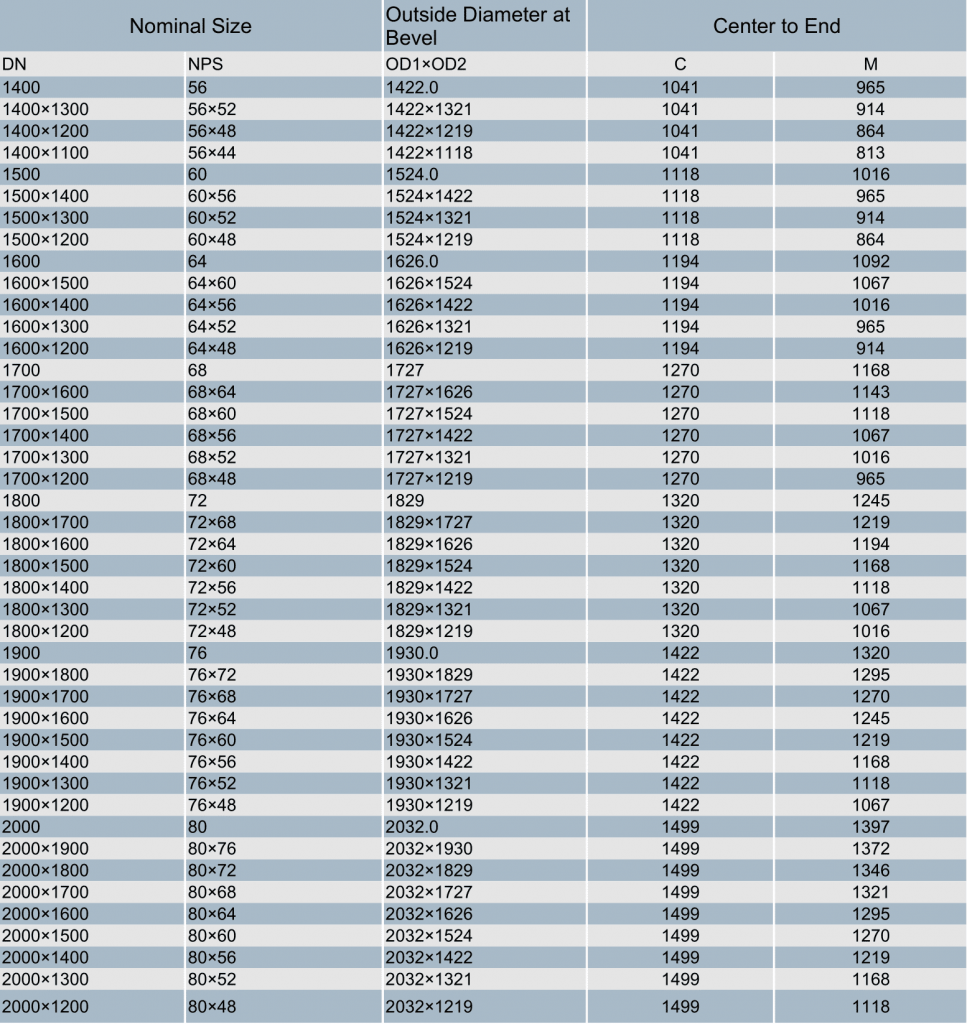 | Nominal Size | | Outside Diameter at Bevel | Center to End | |
|---|---|---|---|---|
| DN | NPS | OD1×OD2 | C | M |
| 1400 | 56 | 1422.0 | 1041 | 965 |
| 1400×1300 | 56×52 | 1422×1321 | 1041 | 914 |
| 1400×1200 | 56×48 | 1422×1219 | 1041 | 864 |
| 1400×1100 | 56×44 | 1422×1118 | 1041 | 813 |
| 1500 | 60 | 1524.0 | 1118 | 1016 |
| 1500×1400 | 60×56 | 1524×1422 | 1118 | 965 |
| 1500×1300 | 60×52 | 1524×1321 | 1118 | 914 |
| 1500×1200 | 60×48 | 1524×1219 | 1118 | 864 |
| 1600 | 64 | 1626.0 | 1194 | 1092 |
| 1600×1500 | 64×60 | 1626×1524 | 1194 | 1067 |
| 1600×1400 | 64×56 | 1626×1422 | 1194 | 1016 |
| 1600×1300 | 64×52 | 1626×1321 | 1194 | 965 |
| 1600×1200 | 64×48 | 1626×1219 | 1194 | 914 |
| 1700 | 68 | 1727 | 1270 | 1168 |
| 1700×1600 | 68×64 | 1727×1626 | 1270 | 1143 |
| 1700×1500 | 68×60 | 1727×1524 | 1270 | 1118 |
| 1700×1400 | 68×56 | 1727×1422 | 1270 | 1067 |
| 1700×1300 | 68×52 | 1727×1321 | 1270 | 1016 |
| 1700×1200 | 68×48 | 1727×1219 | 1270 | 965 |
| 1800 | 72 | 1829 | 1320 | 1245 |
| 1800×1700 | 72×68 | 1829×1727 | 1320 | 1219 |
| 1800×1600 | 72×64 | 1829×1626 | 1320 | 1194 |
| 1800×1500 | 72×60 | 1829×1524 | 1320 | 1168 |
| 1800×1400 | 72×56 | 1829×1422 | 1320 | 1118 |
| 1800×1300 | 72×52 | 1829×1321 | 1320 | 1067 |
| 1800×1200 | 72×48 | 1829×1219 | 1320 | 1016 |
| 1900 | 76 | 1930.0 | 1422 | 1320 |
| 1900×1800 | 76×72 | 1930×1829 | 1422 | 1295 |
| 1900×1700 | 76×68 | 1930×1727 | 1422 | 1270 |
| 1900×1600 | 76×64 | 1930×1626 | 1422 | 1245 |
| 1900×1500 | 76×60 | 1930×1524 | 1422 | 1219 |
| 1900×1400 | 76×56 | 1930×1422 | 1422 | 1168 |
| 1900×1300 | 76×52 | 1930×1321 | 1422 | 1118 |
| 1900×1200 | 76×48 | 1930×1219 | 1422 | 1067 |
| 2000 | 80 | 2032.0 | 1499 | 1397 |
| 2000×1900 | 80×76 | 2032×1930 | 1499 | 1372 |
| 2000×1800 | 80×72 | 2032×1829 | 1499 | 1346 |
| 2000×1700 | 80×68 | 2032×1727 | 1499 | 1321 |
| 2000×1600 | 80×64 | 2032×1626 | 1499 | 1295 |
| 2000×1500 | 80×60 | 2032×1524 | 1499 | 1270 |
| 2000×1400 | 80×56 | 2032×1422 | 1499 | 1219 |
| 2000×1300 | 80×52 | 2032×1321 | 1499 | 1168 |
| 2000×1200 | 80×48 | 2032×1219 | 1499 | 1118 |